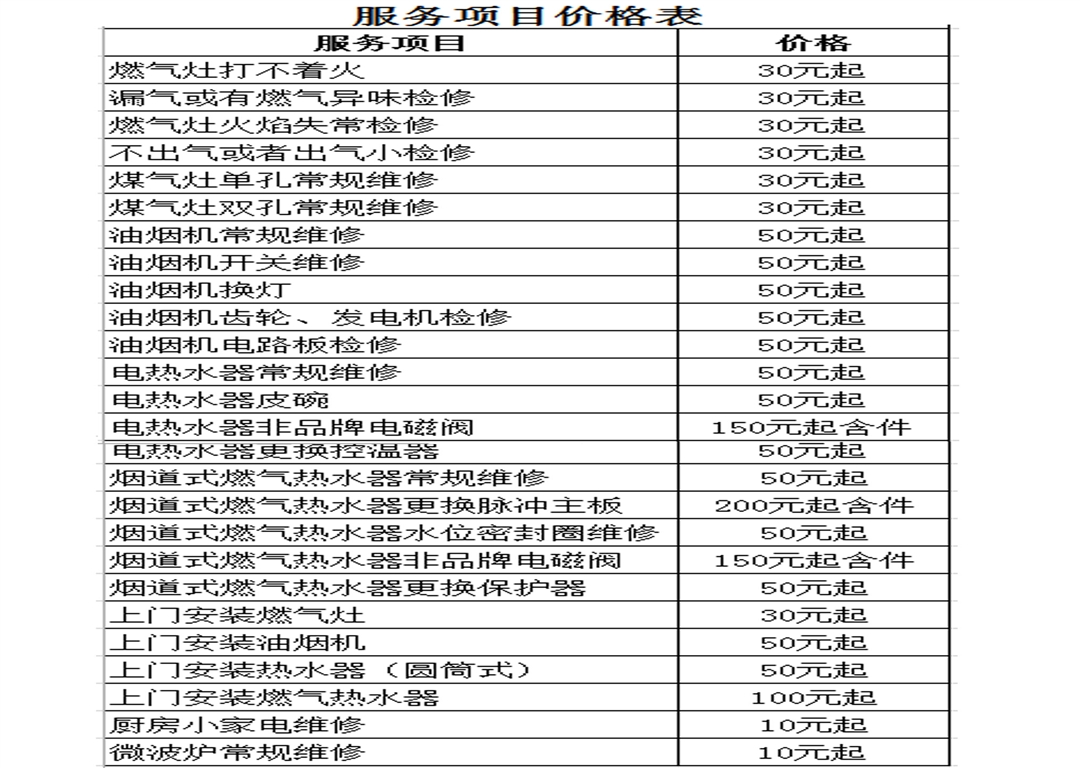 服务项目价格表

| 服务项目 | 价格 |
|---|---|
| 燃气灶打不着火 | 30元起 |
| 漏气或有燃气异味检修 | 30元起 |
| 燃气灶火焰失常检修 | 30元起 |
| 不出气或者出气小检修 | 30元起 |
| 煤气灶单孔常规维修 | 30元起 |
| 煤气灶双孔常规维修 | 30元起 |
| 油烟机常规维修 | 50元起 |
| 油烟机开关维修 | 50元起 |
| 油烟机换灯 | 50元起 |
| 油烟机齿轮、发电机检修 | 50元起 |
| 油烟机电路板检修 | 50元起 |
| 电热水器常规维修 | 50元起 |
| 电热水器皮碗 | 50元起 |
| 电热水器非品牌电磁阀 | 150元起含件 |
| 电热水器更换控温器 | 50元起 |
| 烟道式燃气热水器常规维修 | 50元起 |
| 烟道式燃气热水器更换脉冲主板 | 200元起含件 |
| 烟道式燃气热水器水位密封圈维修 | 50元起 |
| 烟道式燃气热水器非品牌电磁阀 | 150元起含件 |
| 烟道式燃气热水器更换保护器 | 50元起 |
| 上门安装燃气灶 | 30元起 |
| 上门安装油烟机 | 50元起 |
| 上门安装热水器（圆筒式） | 50元起 |
| 上门安装燃气热水器 | 100元起 |
| 厨房小家电维修 | 10元起 |
| 微波炉常规维修 | 10元起 |